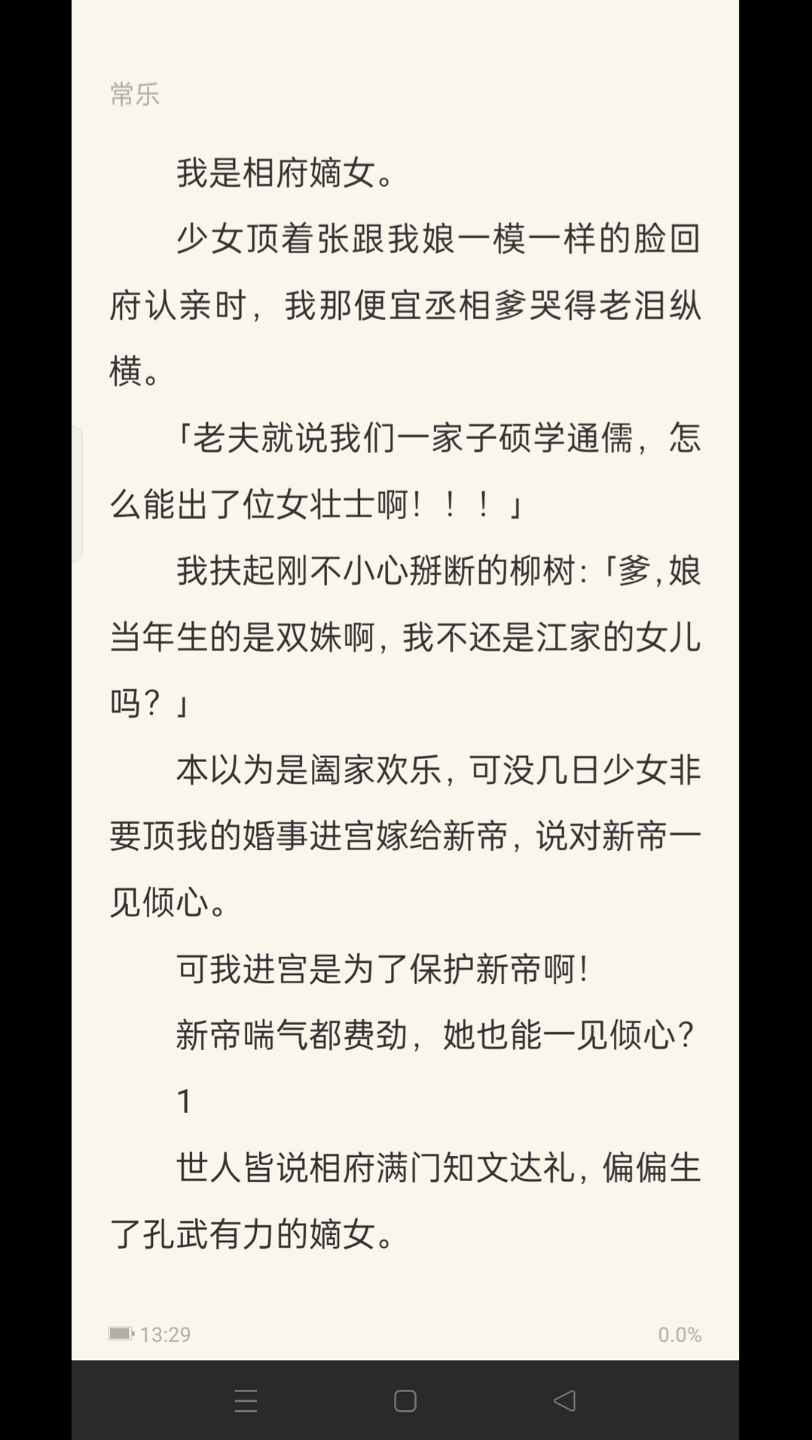 常乐

我是相府嫡女。

少女顶着张跟我娘一模一样的脸回府认亲时，我那便宜丞相爹哭得老泪纵横。

「老夫就说我们一家子硕学通儒，怎么能出了位女壮士啊！！！」

我扶起刚不小心掰断的柳树：「爹，娘当年生的是双姝啊，我不还是江家的女儿吗？」

本以为是阖家欢乐，可没几日少女非要顶我的婚事进宫嫁给新帝，说对新帝一见倾心。

可我进宫是为了保护新帝啊！

新帝喘气都费劲，她也能一见倾心？

1

世人皆说相府满门知文达礼，偏偏生了孔武有力的嫡女。

13:29

0.0%